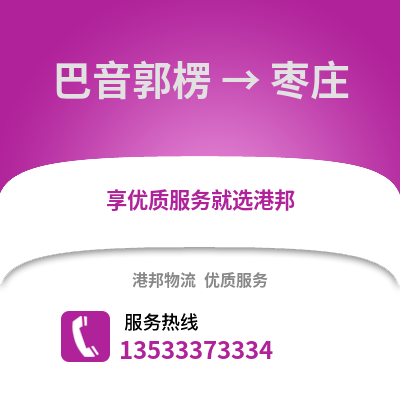 巴音郭楞 → 枣庄

享优质服务就选港邦

港邦物流 优质服务

服务热线
13533373334